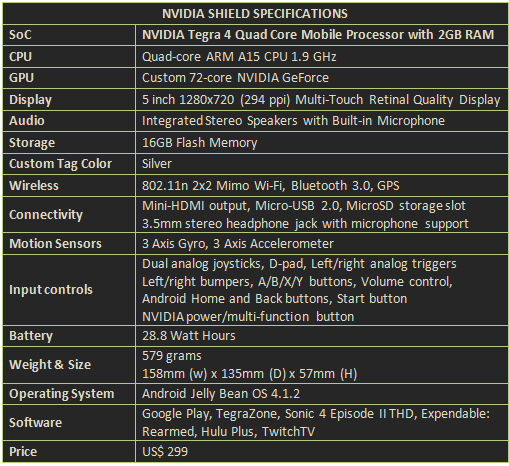 | NVIDIA SHIELD SPECIFICATIONS | |
|---|---|
| SoC | NVIDIA Tegra 4 Quad Core Mobile Processor with 2GB RAM |
| CPU | Quad-core ARM A15 CPU 1.9 GHz |
| GPU | Custom 72-core NVIDIA GeForce |
| Display | 5 inch 1280x720 (294 ppi) Multi-Touch Retinal Quality Display |
| Audio | Integrated Stereo Speakers with Built-in Microphone |
| Storage | 16GB Flash Memory |
| Custom Tag Color | Silver |
| Wireless | 802.11n 2x2 Mimo Wi-Fi, Bluetooth 3.0, GPS |
| Connectivity | Mini-HDMI output, Micro-USB 2.0, MicroSD storage slot 3.5mm stereo headphone jack with microphone support |
| Motion Sensors | 3 Axis Gyro, 3 Axis Accelerometer |
| Input controls | Dual analog joysticks, D-pad, Left/right analog triggers Left/right bumpers, A/B/X/Y buttons, Volume control, Android Home and Back buttons, Start button NVIDIA power/multi-function button |
| Battery | 28.8 Watt Hours |
| Weight & Size | 579 grams 158mm (w) x 135mm (D) x 57mm (H) |
| Operating System | Android Jelly Bean OS 4.1.2 |
| Software | Google Play, TegraZone, Sonic 4 Episode II THD, Expendable: Rearmed, Hulu Plus, TwitchTV |
| Price | US$ 299 |